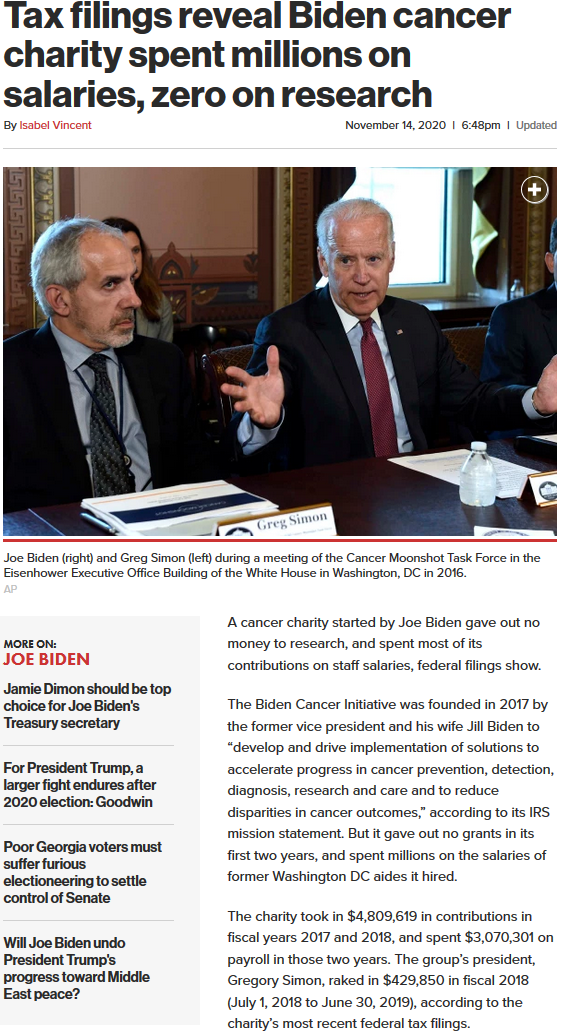 Tax filings reveal Biden cancer charity spent millions on salaries, zero on research

By Isabel Vincent

November 14, 2020 | 6:48pm | Updated

Greg Simon

Joe Biden (right) and Greg Simon (left) during a meeting of the Cancer Moonshot Task Force in the Eisenhower Executive Office Building of the White House in Washington, DC in 2016.
AP

MORE ON:
JOE BIDEN

Jamie Dimon should be top choice for Joe Biden's Treasury secretary

For President Trump, a larger fight endures after 2020 election: Goodwin

Poor Georgia voters must suffer furious electioneering to settle control of Senate

Will Joe Biden undo President Trump's progress toward Middle East peace?

A cancer charity started by Joe Biden gave out no money to research, and spent most of its contributions on staff salaries, federal filings show.

The Biden Cancer Initiative was founded in 2017 by the former vice president and his wife Jill Biden to "develop and drive implementation of solutions to accelerate progress in cancer prevention, detection, diagnosis, research and care and to reduce disparities in cancer outcomes," according to its IRS mission statement. But it gave out no grants in its first two years, and spent millions on the salaries of former Washington DC aides it hired.

The charity took in $4,809,619 in contributions in fiscal years 2017 and 2018, and spent $3,070,301 on payroll in those two years. The group's president, Gregory Simon, raked in $429,850 in fiscal 2018 (July 1, 2018 to June 30, 2019), according to the charity's most recent federal tax filings.